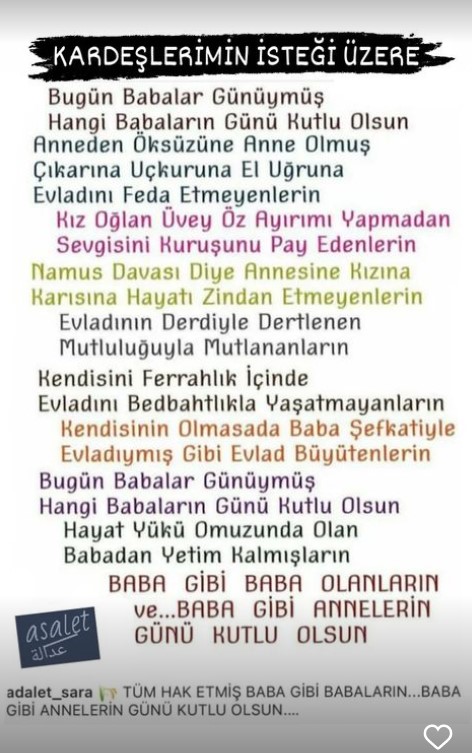 KARDEŞLERİMİN İSTEĞİ ÜZERE

Bugün Babalar Günüymüş
Hangi Babaların Günü Kutlu Olsun
Anneden Öksüzüne Anne Olmuş
Çıkarına Uçkuruna El Uğruna
Evladını Feda Etmeyenlerin
Kız Oğlan Üvey Öz Ayırımı Yapmadan
Sevgisini Kuruşunu Pay Edenlerin
Namus Davası Diye Annesine Kızına
Karısına Hayatı Zindan Etmeyenlerin
Evladının Derdiyle Dertlenen
Mutluluğuyla Mutlananların
Kendisini Ferrahlık İçinde
Evladını Bedbahtlıkla Yaşatmayanların
Kendisinin Olmasada Baba Şefkatiyle
Evladıymış Gibi Evlad Büyütenlerin
Bugün Babalar Günüymüş
Hangi Babaların Günü Kutlu Olsun
Hayat Yükü Omuzunda Olan
Babadan Yetim Kalmışların
BABA GİBİ BABA OLANLARIN
ve...BABA GİBİ ANNELERİN
GÜNÜ KUTLU OLSUN

asalet
عدالة

adalet_sara TÜM HAK ETMİŞ BABA GİBİ BABALARIN...BABA GİBİ ANNELERİN GÜNÜ KUTLU OLSUN....